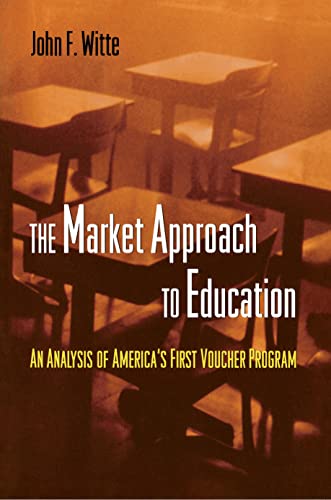 John F. Witte

THE Market Approach TO Education

AN ANALYSIS OF AMERICA'S FIRST VOUCHER PROGRAM